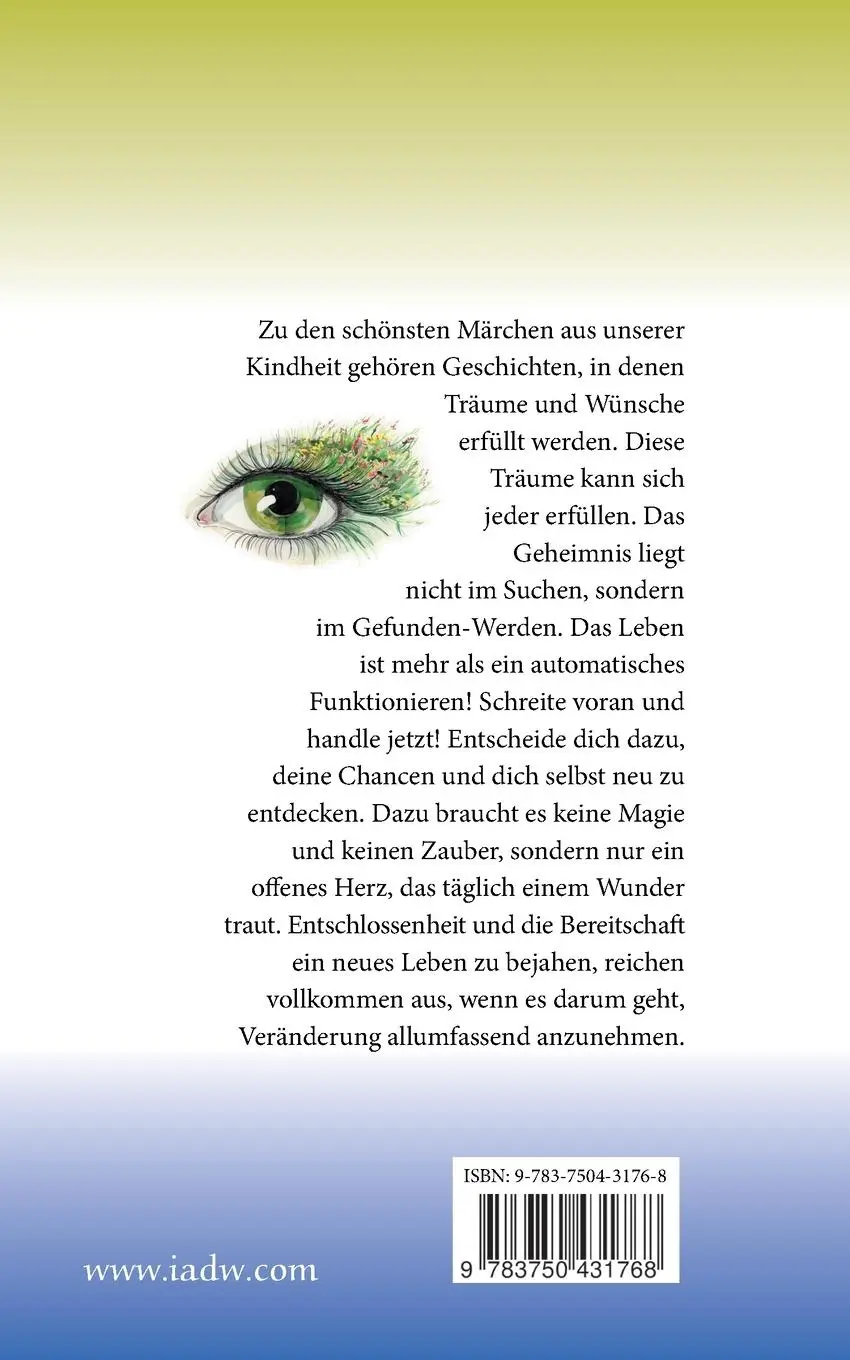 Zu den schönsten Märchen aus unserer Kindheit gehören Geschichten, in denen Träume und Wünsche erfüllt werden. Diese Träume kann sich jeder erfüllen. Das Geheimnis liegt nicht im Suchen, sondern im Gefunden-Werden. Das Leben ist mehr als ein automatisches Funktionieren! Schreite voran und handle jetzt! Entscheide dich dazu, deine Chancen und dich selbst neu zu entdecken. Dazu braucht es keine Magie und keinen Zauber, sondern nur ein offenes Herz, das täglich einem Wunder traut. Entschlossenheit und die Bereitschaft ein neues Leben zu bejahen, reichen vollkommen aus, wenn es darum geht, Veränderung allumfassend anzunehmen.

ISBN: 9-783-7504-3176-8

9 783750 431768

www.iadw.com